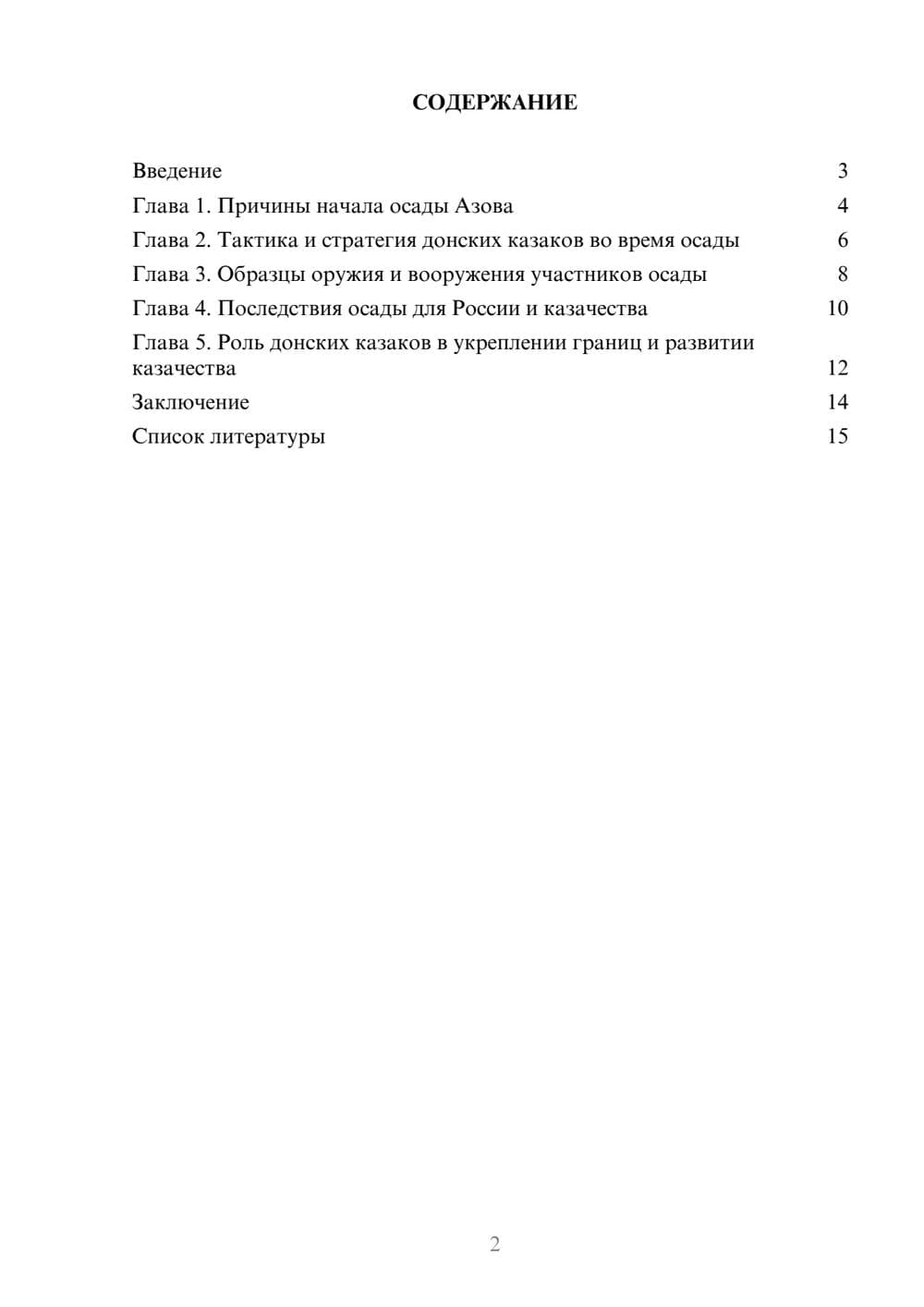 СОДЕРЖАНИЕ

Введение 3
Глава 1. Причины начала осады Азова 4
Глава 2. Тактика и стратегия донских казаков во время осады 6
Глава 3. Образцы оружия и вооружения участников осады 8
Глава 4. Последствия осады для России и казачества 10
Глава 5. Роль донских казаков в укреплении границ и развитии казачества 12
Заключение 14
Список литературы 15

2